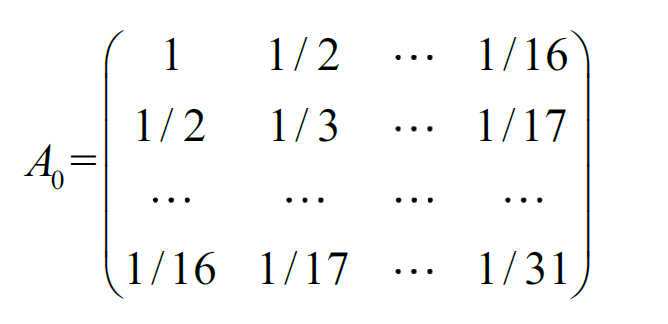 $A_0 = \begin{pmatrix} 1 & 1/2 & \cdots & 1/16 \\ 1/2 & 1/3 & \cdots & 1/17 \\ \cdots & \cdots & \cdots & \cdots \\ 1/16 & 1/17 & \cdots & 1/31 \end{pmatrix}$